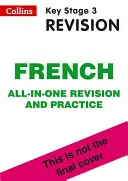 Collins

Key Stage 3
REVISION

FRENCH

ALL-IN-ONE REVISION AND PRACTICE

This is not the final cover